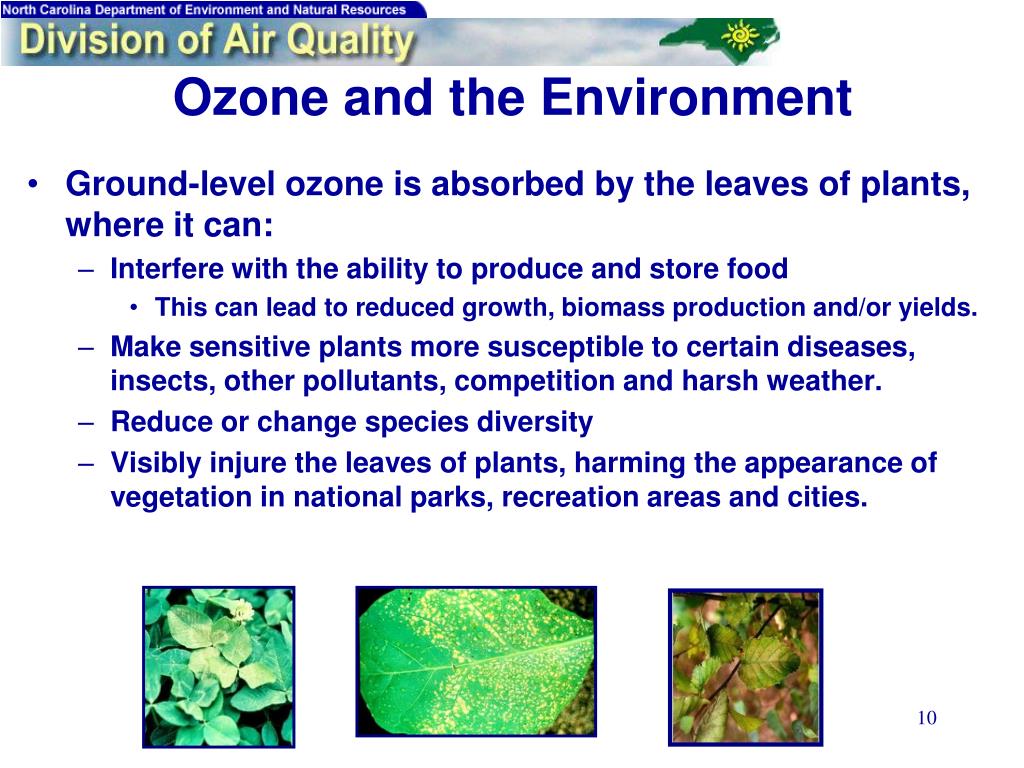 North Carolina Department of Environment and Natural Resources
Division of Air Quality

Ozone and the Environment

• Ground-level ozone is absorbed by the leaves of plants, where it can:
– Interfere with the ability to produce and store food
• This can lead to reduced growth, biomass production and/or yields.
– Make sensitive plants more susceptible to certain diseases, insects, other pollutants, competition and harsh weather.
– Reduce or change species diversity
– Visibly injure the leaves of plants, harming the appearance of vegetation in national parks, recreation areas and cities.

10